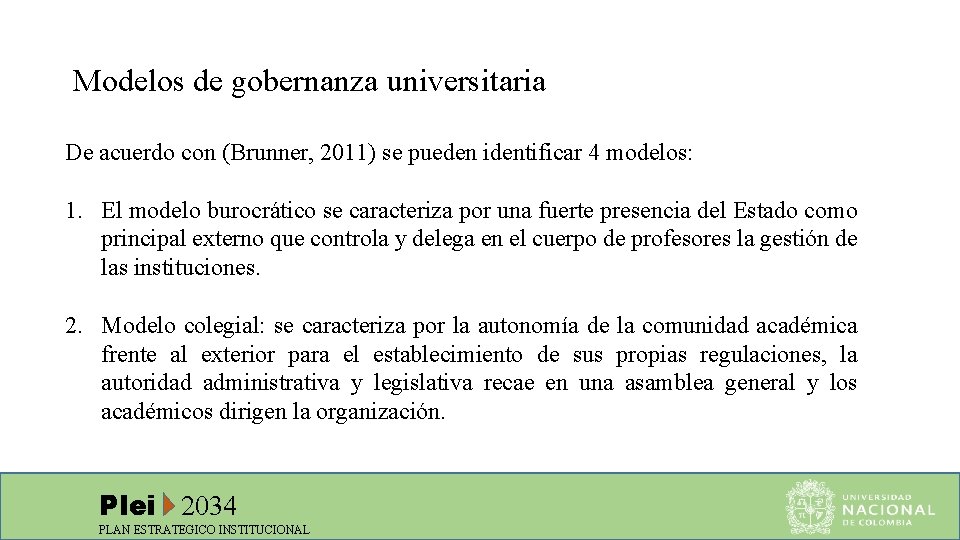 Modelos de gobernanza universitaria

De acuerdo con (Brunner, 2011) se pueden identificar 4 modelos:

1. El modelo burocrático se caracteriza por una fuerte presencia del Estado como principal externo que controla y delega en el cuerpo de profesores la gestión de las instituciones.

2. Modelo colegial: se caracteriza por la autonomía de la comunidad académica frente al exterior para el establecimiento de sus propias regulaciones, la autoridad administrativa y legislativa recae en una asamblea general y los académicos dirigen la organización.

Plei 2034
PLAN ESTRATEGICO INSTITUCIONAL

UNIVERSIDAD NACIONAL DE COLOMBIA